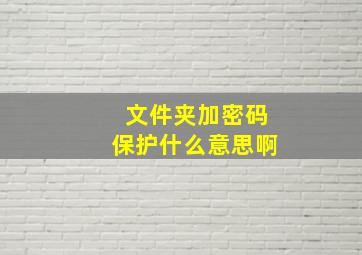 文件夹加密码
保护什么意思啊